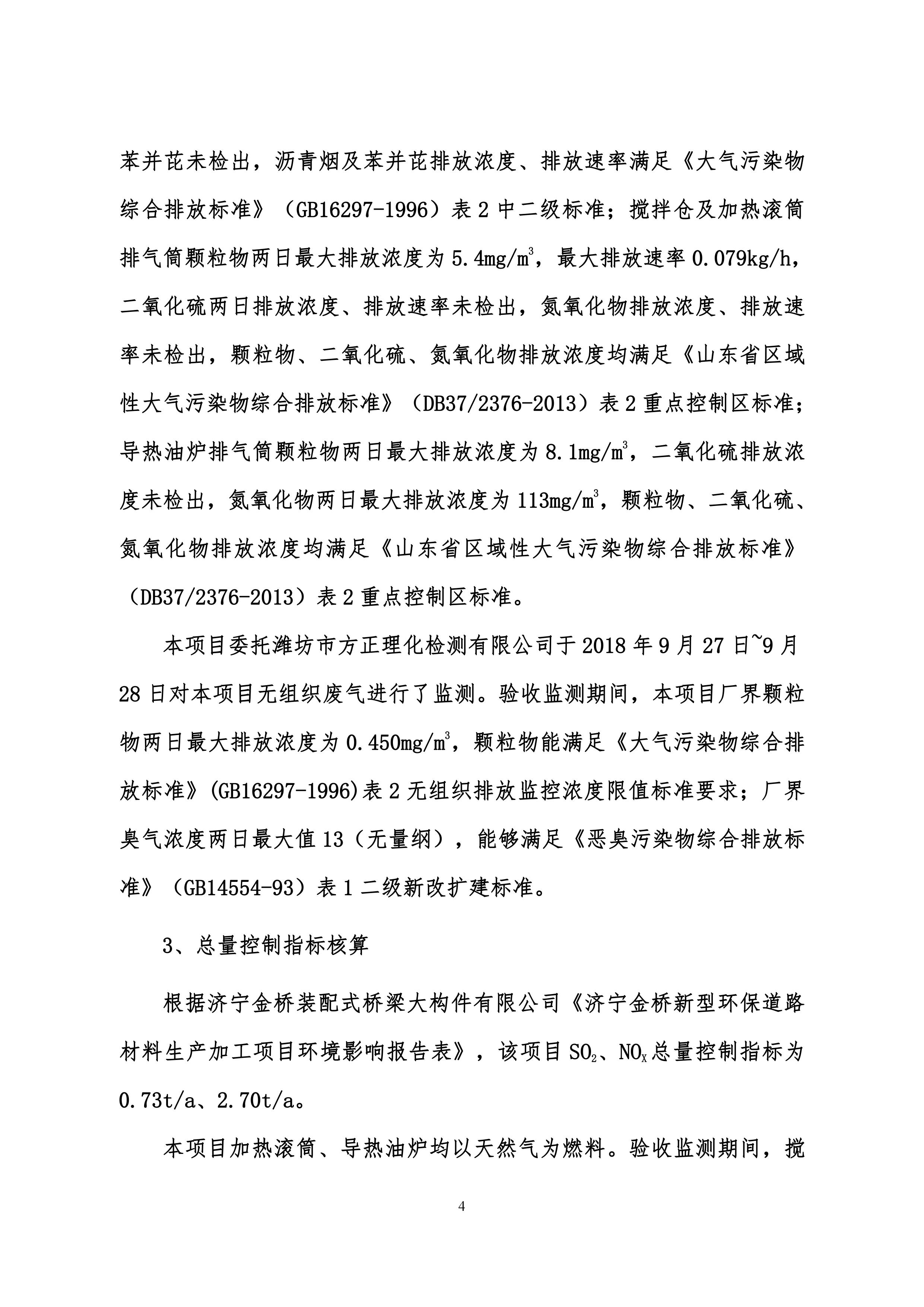 苯并芘未检出，沥青烟及苯并芘排放浓度、排放速率满足《大气污染物综合排放标准》（GB16297-1996）表 2 中二级标准；搅拌仓及加热滚筒排气筒颗粒物两日最大排放浓度为 5.4mg/m$^3$，最大排放速率 0.079kg/h，二氧化硫两日排放浓度、排放速率未检出，氮氧化物排放浓度、排放速率未检出，颗粒物、二氧化硫、氮氧化物排放浓度均满足《山东省区域性大气污染物综合排放标准》（DB37/2376-2013）表 2 重点控制区标准；导热油炉排气筒颗粒物两日最大排放浓度为 8.1mg/m$^3$，二氧化硫排放浓度未检出，氮氧化物两日最大排放浓度为 113mg/m$^3$，颗粒物、二氧化硫、氮氧化物排放浓度均满足《山东省区域性大气污染物综合排放标准》（DB37/2376-2013）表 2 重点控制区标准。

本项目委托潍坊市方正理化检测有限公司于 2018 年 9 月 27 日~9 月 28 日对本项目无组织废气进行了监测。验收监测期间，本项目厂界颗粒物两日最大排放浓度为 0.450mg/m$^3$，颗粒物能满足《大气污染物综合排放标准》(GB16297-1996)表 2 无组织排放监控浓度限值标准要求；厂界臭气浓度两日最大值 13（无量纲），能够满足《恶臭污染物综合排放标准》（GB14554-93）表 1 二级新改扩建标准。

3、总量控制指标核算

根据济宁金桥装配式桥梁大构件有限公司《济宁金桥新型环保道路材料生产加工项目环境影响报告表》，该项目 $SO_2$、$NO_X$ 总量控制指标为 0.73t/a、2.70t/a。

本项目加热滚筒、导热油炉均以天然气为燃料。验收监测期间，搅

4